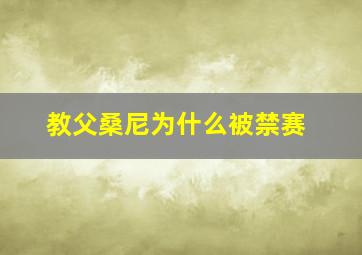 教父桑尼为什么被禁赛